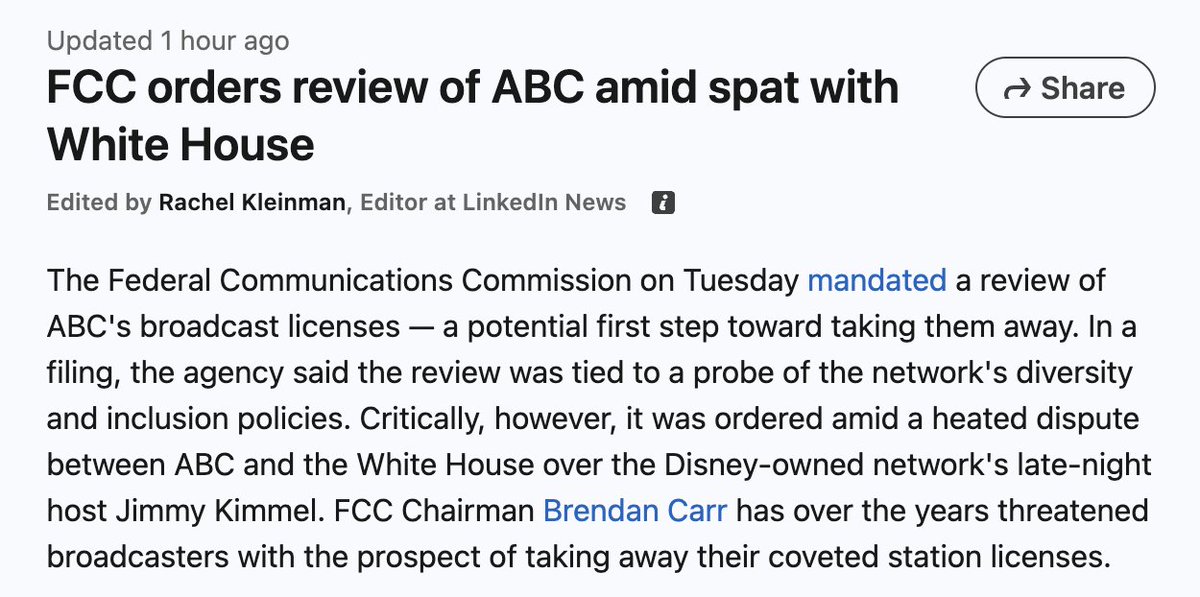 Updated 1 hour ago

FCC orders review of ABC amid spat with White House

Share

Edited by Rachel Kleinman, Editor at LinkedIn News

The Federal Communications Commission on Tuesday mandated a review of ABC's broadcast licenses — a potential first step toward taking them away. In a filing, the agency said the review was tied to a probe of the network's diversity and inclusion policies. Critically, however, it was ordered amid a heated dispute between ABC and the White House over the Disney-owned network's late-night host Jimmy Kimmel. FCC Chairman Brendan Carr has over the years threatened broadcasters with the prospect of taking away their coveted station licenses.